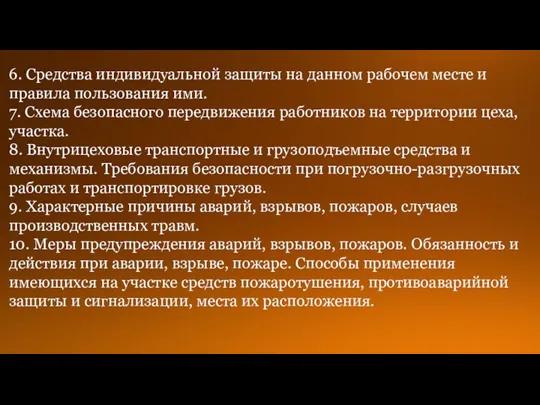 6. Средства индивидуальной защиты на данном рабочем месте и правила пользования ими.
7. Схема безопасного передвижения работников на территории цеха, участка.
8. Внутрицеховые транспортные и грузоподъемные средства и механизмы. Требования безопасности при погрузочно-разгрузочных работах и транспортировке грузов.
9. Характерные причины аварий, взрывов, пожаров, случаев производственных травм.
10. Меры предупреждения аварий, взрывов, пожаров. Обязанность и действия при аварии, взрыве, пожаре. Способы применения имеющихся на участке средств пожаротушения, противоаварийной защиты и сигнализации, места их расположения.